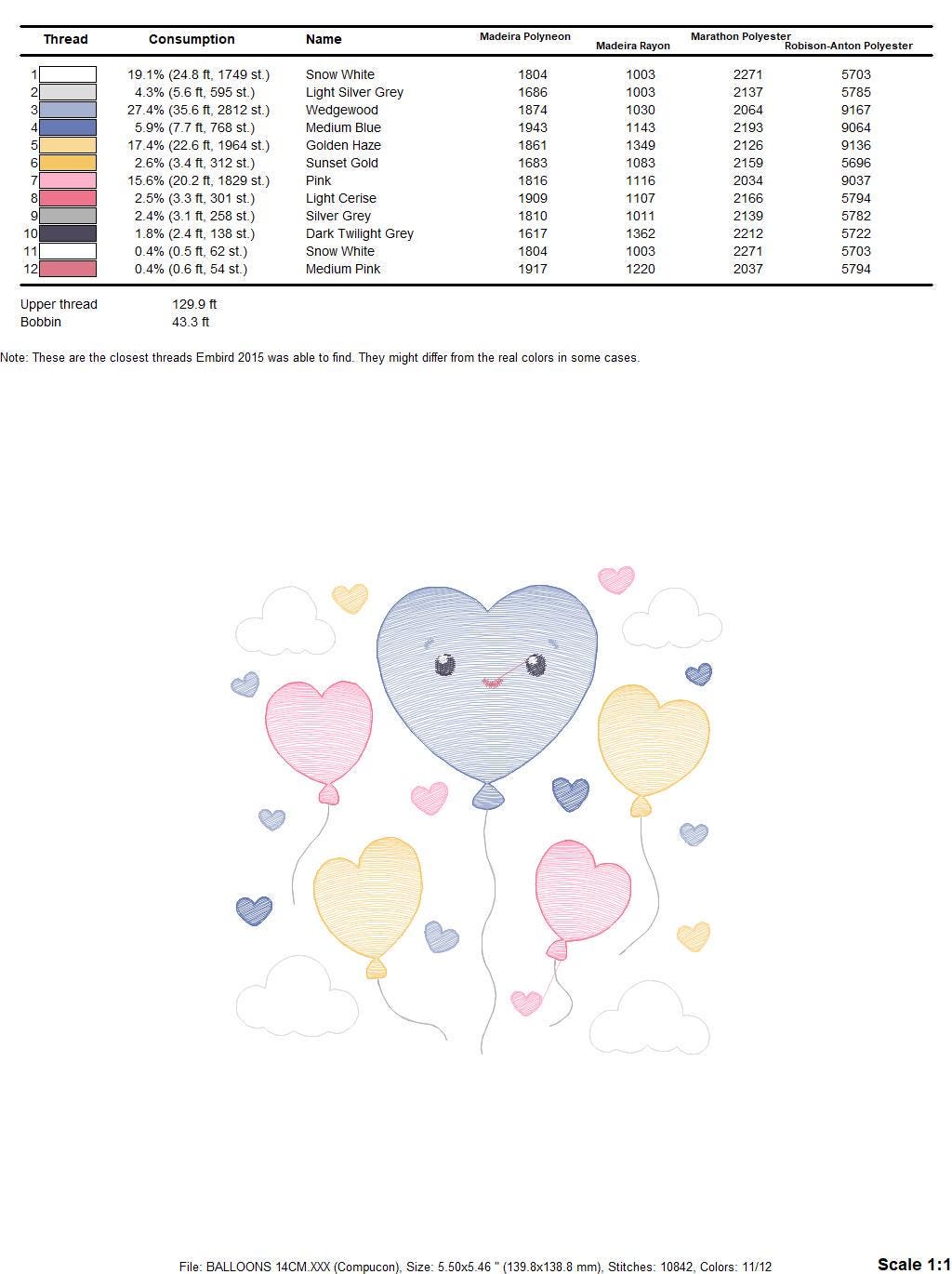 | Thread | Consumption | Name | Madeira Polyneon | Madeira Rayon | Marathon Polyester | Robison-Anton Polyester |
|---|---|---|---|---|---|---|
| 1 | 19.1% (24.8 ft, 1749 st.) | Snow White | 1804 | 1003 | 2271 | 5703 |
| 2 | 4.3% (5.6 ft, 595 st.) | Light Silver Grey | 1686 | 1003 | 2137 | 5785 |
| 3 | 27.4% (35.6 ft, 2812 st.) | Wedgewood | 1874 | 1030 | 2064 | 9167 |
| 4 | 5.9% (7.7 ft, 768 st.) | Medium Blue | 1943 | 1143 | 2193 | 9064 |
| 5 | 17.4% (22.6 ft, 1964 st.) | Golden Haze | 1861 | 1349 | 2126 | 9136 |
| 6 | 2.6% (3.4 ft, 312 st.) | Sunset Gold | 1683 | 1083 | 2159 | 5696 |
| 7 | 15.6% (20.2 ft, 1829 st.) | Pink | 1816 | 1116 | 2034 | 9037 |
| 8 | 2.5% (3.3 ft, 301 st.) | Light Cerise | 1909 | 1107 | 2166 | 5794 |
| 9 | 2.4% (3.1 ft, 258 st.) | Silver Grey | 1810 | 1011 | 2139 | 5782 |
| 10 | 1.8% (2.4 ft, 138 st.) | Dark Twilight Grey | 1617 | 1362 | 2212 | 5722 |
| 11 | 0.4% (0.5 ft, 62 st.) | Snow White | 1804 | 1003 | 2271 | 5703 |
| 12 | 0.4% (0.6 ft, 54 st.) | Medium Pink | 1917 | 1220 | 2037 | 5794 |

Upper thread 129.9 ft
Bobbin 43.3 ft

Note: These are the closest threads Embird 2015 was able to find. They might differ from the real colors in some cases.

File: BALLOONS 14CM.XXX (Compucon), Size: 5.50x5.46 " (139.8x138.8 mm), Stitches: 10842, Colors: 11/12

Scale 1:1